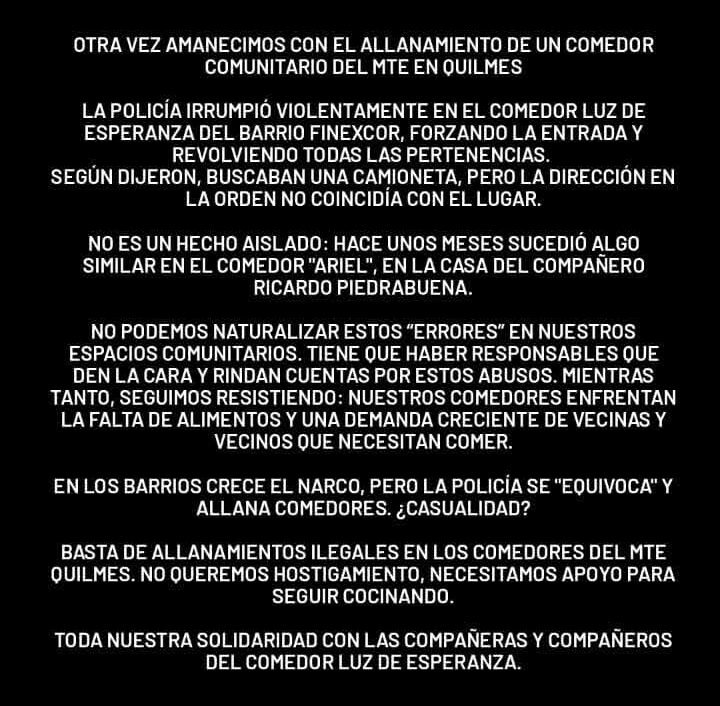 OTRA VEZ AMANECIMOS CON EL ALLANAMIENTO DE UN COMEDOR COMUNITARIO DEL MTE EN QUILMES

LA POLICÍA IRRUMPIÓ VIOLENTAMENTE EN EL COMEDOR LUZ DE ESPERANZA DEL BARRIO FINEXCOR, FORZANDO LA ENTRADA Y REVOLVIENDO TODAS LAS PERTENENCIAS.
SEGÚN DIJERON, BUSCABAN UNA CAMIONETA, PERO LA DIRECCIÓN EN LA ORDEN NO COINCIDÍA CON EL LUGAR.

NO ES UN HECHO AISLADO: HACE UNOS MESES SUCEDIÓ ALGO SIMILAR EN EL COMEDOR "ARIEL", EN LA CASA DEL COMPAÑERO RICARDO PIEDRABUENA.

NO PODEMOS NATURALIZAR ESTOS “ERRORES” EN NUESTROS ESPACIOS COMUNITARIOS. TIENE QUE HABER RESPONSABLES QUE DEN LA CARA Y RINDAN CUENTAS POR ESTOS ABUSOS. MIENTRAS TANTO, SEGUIMOS RESISTIENDO: NUESTROS COMEDORES ENFRENTAN LA FALTA DE ALIMENTOS Y UNA DEMANDA CRECIENTE DE VECINAS Y VECINOS QUE NECESITAN COMER.

EN LOS BARRIOS CRECE EL NARCO, PERO LA POLICÍA SE "EQUIVOCA" Y ALLANA COMEDORES. ¿CASUALIDAD?

BASTA DE ALLANAMIENTOS ILEGALES EN LOS COMEDORES DEL MTE QUILMES. NO QUEREMOS HOSTIGAMIENTO, NECESITAMOS APOYO PARA SEGUIR COCINANDO.

TODA NUESTRA SOLIDARIDAD CON LAS COMPAÑERAS Y COMPAÑEROS DEL COMEDOR LUZ DE ESPERANZA.